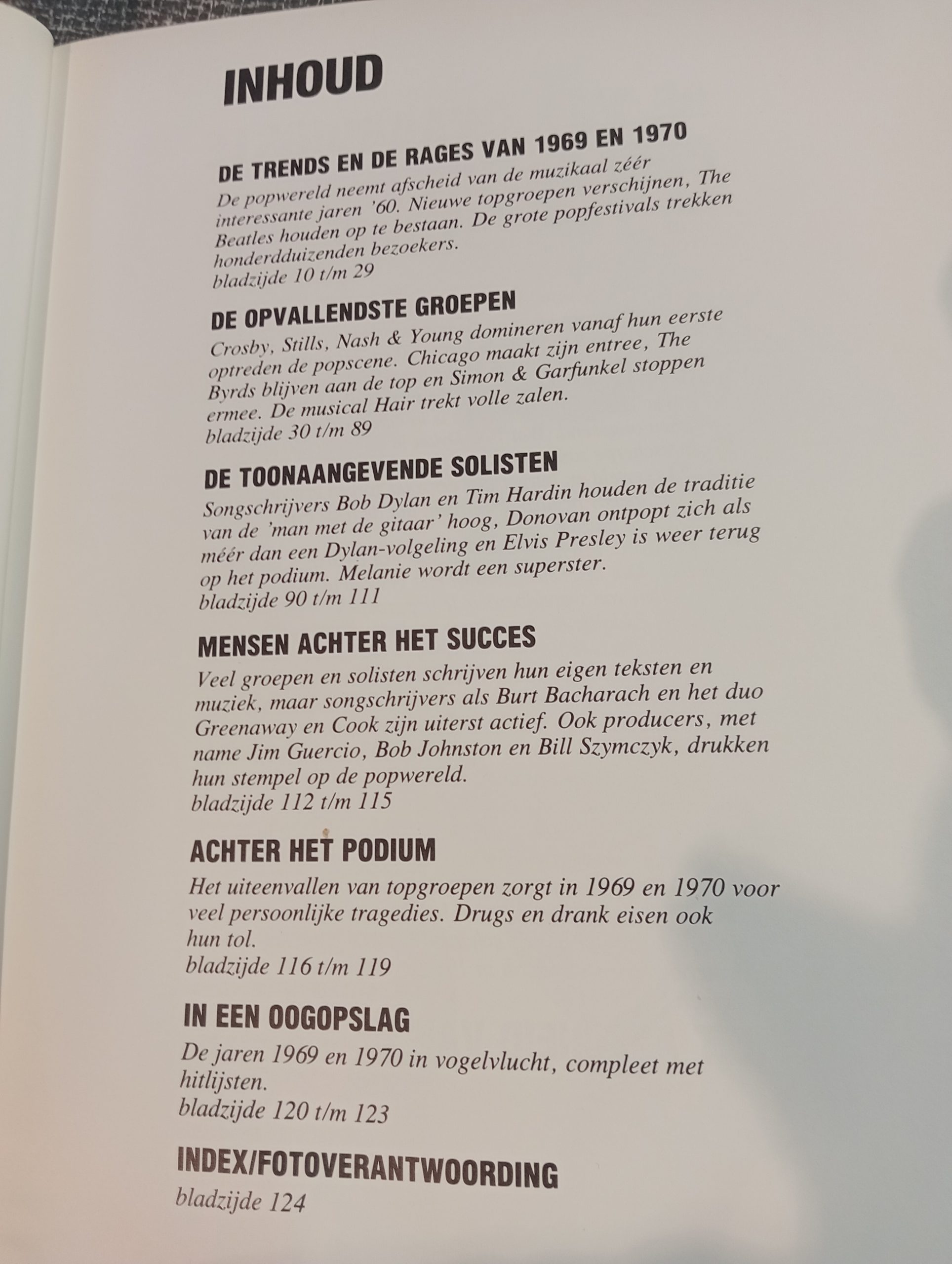 INHOUD

DE TRENDS EN DE RAGES VAN 1969 EN 1970

De popwereld neemt afscheid van de muzikaal zéér interessante jaren '60. Nieuwe topgroepen verschijnen, The Beatles houden op te bestaan. De grote popfestivals trekken honderdduizenden bezoekers.
bladzijde 10 t/m 29

DE OPVALLENDSTE GROEPEN

Crosby, Stills, Nash & Young domineren vanaf hun eerste optreden de popscene. Chicago maakt zijn entree, The Byrds blijven aan de top en Simon & Garfunkel stoppen ermee. De musical Hair trekt volle zalen.
bladzijde 30 t/m 89

DE TOONAANGEVENDE SOLISTEN

Songschrijvers Bob Dylan en Tim Hardin houden de traditie van de 'man met de gitaar' hoog, Donovan ontpopt zich als méér dan een Dylan-volgeling en Elvis Presley is weer terug op het podium. Melanie wordt een superster.
bladzijde 90 t/m 111

MENSEN ACHTER HET SUCCES

Veel groepen en solisten schrijven hun eigen teksten en muziek, maar songschrijvers als Burt Bacharach en het duo Greenaway en Cook zijn uiterst actief. Ook producers, met name Jim Guercio, Bob Johnston en Bill Szymczyk, drukken hun stempel op de popwereld.
bladzijde 112 t/m 115

ACHTER HET PODIUM

Het uiteenvallen van topgroepen zorgt in 1969 en 1970 voor veel persoonlijke tragedies. Drugs en drank eisen ook hun tol.
bladzijde 116 t/m 119

IN EEN OOGOPSLAG

De jaren 1969 en 1970 in vogelvlucht, compleet met hitlijsten.
bladzijde 120 t/m 123

INDEX/FOTOVERANTWOORDING
bladzijde 124